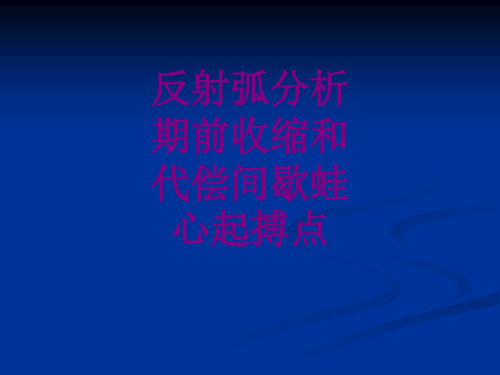 反射弧分析期前收缩和代偿间歇蛙心起搏点